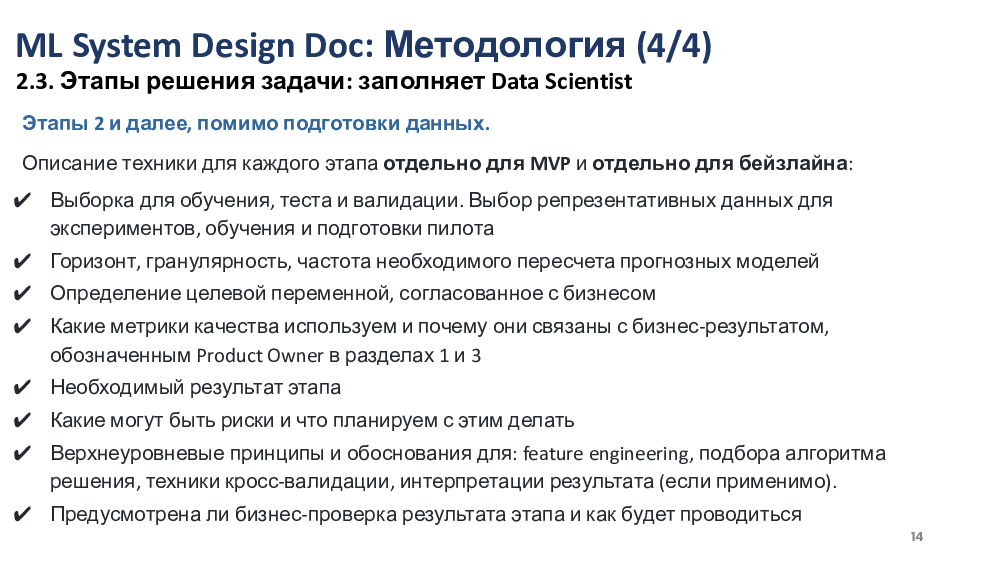 ML System Design Doc: Методология (4/4)
2.3. Этапы решения задачи: заполняет Data Scientist

Этапы 2 и далее, помимо подготовки данных.

Описание техники для каждого этапа отдельно для MVP и отдельно для бейзлайна:

✔ Выборка для обучения, теста и валидации. Выбор репрезентативных данных для экспериментов, обучения и подготовки пилота
✔ Горизонт, гранулярность, частота необходимого пересчета прогнозных моделей
✔ Определение целевой переменной, согласованное с бизнесом
✔ Какие метрики качества используем и почему они связаны с бизнес-результатом, обозначенным Product Owner в разделах 1 и 3
✔ Необходимый результат этапа
✔ Какие могут быть риски и что планируем с этим делать
✔ Верхнеуровневые принципы и обоснования для: feature engineering, подбора алгоритма решения, техники кросс-валидации, интерпретации результата (если применимо).
✔ Предусмотрена ли бизнес-проверка результата этапа и как будет проводиться

14